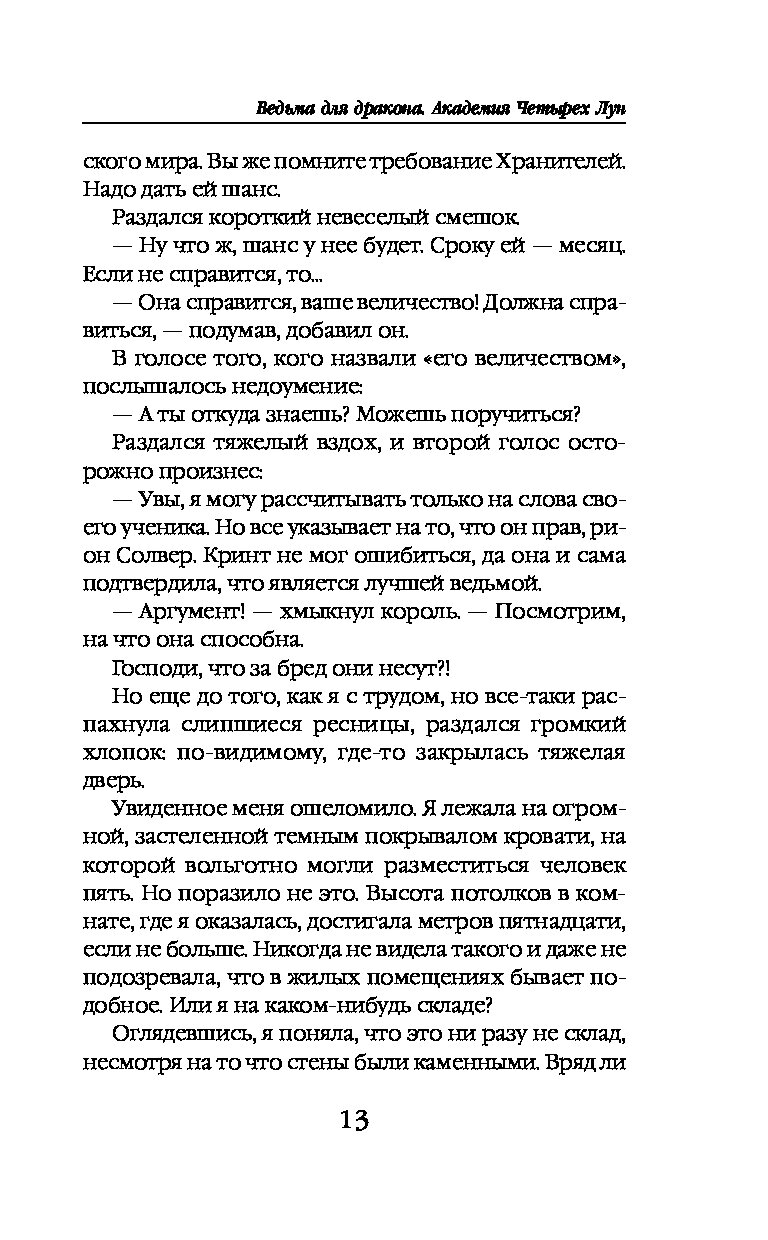 Ведьма для дракона. Академия Четырех Лун

ского мира. Вы же помните требование Хранителей. Надо дать ей шанс.

Раздался короткий невеселый смешок.

— Ну что ж, шанс у нее будет. Сроку ей — месяц. Если не справится, то...

— Она справится, ваше величество! Должна справиться, — подумав, добавил он.

В голосе того, кого назвали «его величеством», послышалось недоумение:

— А ты откуда знаешь? Можешь поручиться?

Раздался тяжелый вздох, и второй голос осторожно произнес:

— Увы, я могу рассчитывать только на слова своего ученика. Но все указывает на то, что он прав, рион Солвер. Кринт не мог ошибиться, да она и сама подтвердила, что является лучшей ведьмой.

— Аргумент! — хмыкнул король. — Посмотрим, на что она способна.

Господи, что за бред они несут?!

Но еще до того, как я с трудом, но все-таки распахнула слипшиеся ресницы, раздался громкий хлопок: по-видимому, где-то закрылась тяжелая дверь.

Увиденное меня ошеломило. Я лежала на огромной, застеленной темным покрывалом кровати, на которой вольготно могли разместиться человек пять. Но поразило не это. Высота потолков в комнате, где я оказалась, достигала метров пятнадцати, если не больше. Никогда не видела такого и даже не подозревала, что в жилых помещениях бывает подобное. Или я на каком-нибудь складе?

Оглядевшись, я поняла, что это ни разу не склад, несмотря на то что стены были каменными. Вряд ли

13